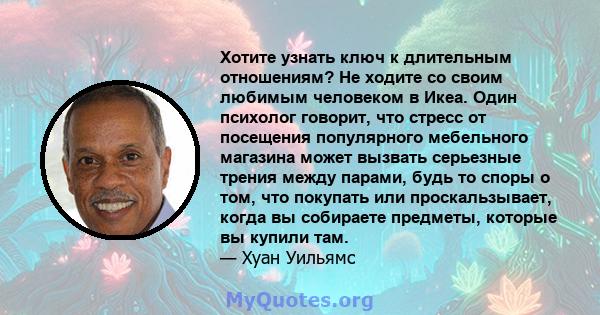 Хотите узнать ключ к длительным отношениям? Не ходите со своим любимым человеком в Икеа. Один психолог говорит, что стресс от посещения популярного мебельного магазина может вызвать серьезные трения между парами, будь то споры о том, что покупать или проскальзывает, когда вы собираете предметы, которые вы купили там.
— Хуан Уильямс

MyQuotes.org